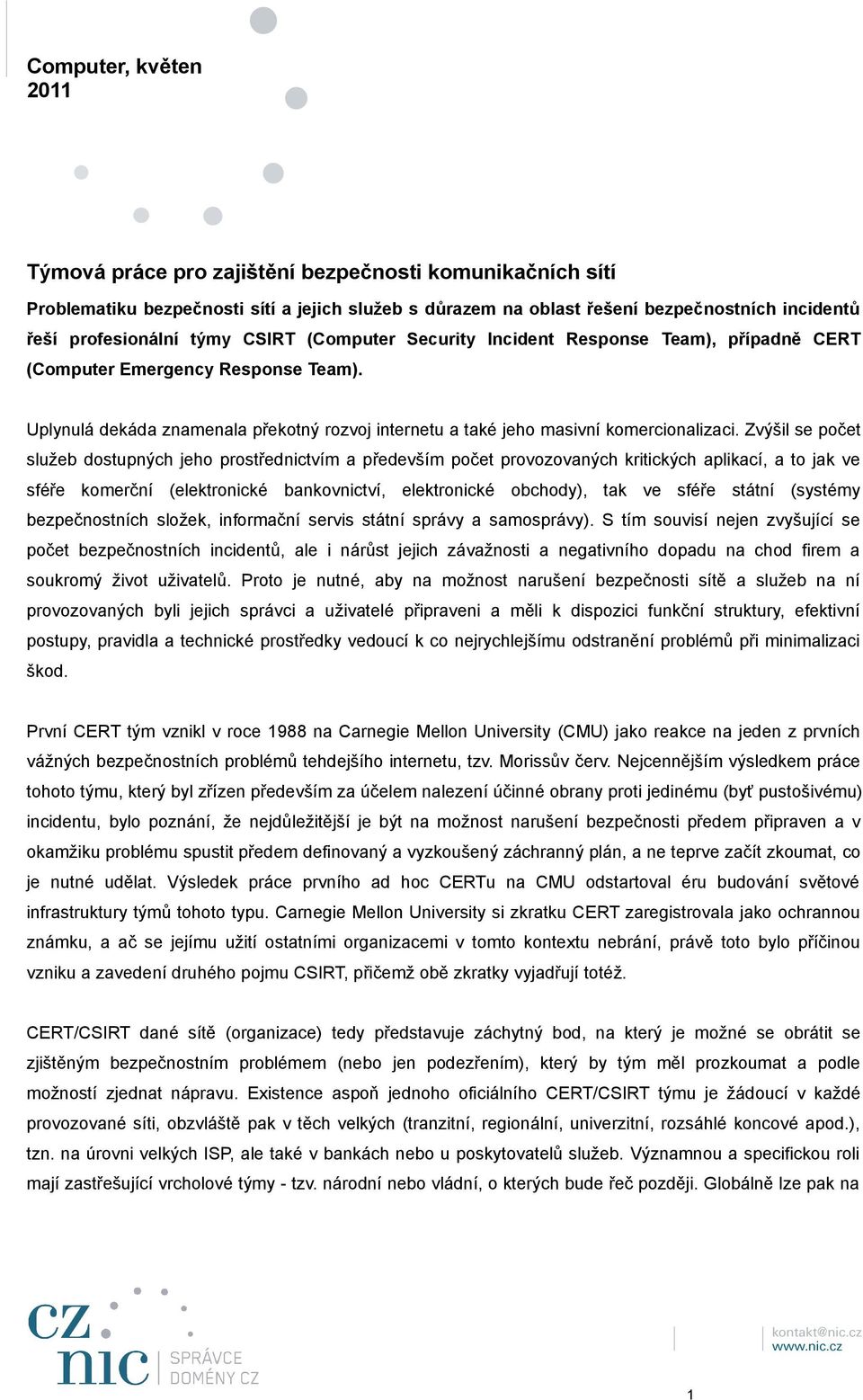 Computer, květen 2011

Týmová práce pro zajištění bezpečnosti komunikačních sítí

Problematiku bezpečnosti sítí a jejich služeb s důrazem na oblast řešení bezpečnostních incidentů řeší profesionální týmy CSIRT (Computer Security Incident Response Team), případně CERT (Computer Emergency Response Team).

Uplynulá dekáda znamenala překotný rozvoj internetu a také jeho masivní komercionalizaci. Zvýšil se počet služeb dostupných jeho prostřednictvím a především počet provozovaných kritických aplikací, a to jak ve sféře komerční (elektronické bankovnictví, elektronické obchody), tak ve sféře státní (systémy bezpečnostních složek, informační servis státní správy a samosprávy). S tím souvisí nejen zvyšující se počet bezpečnostních incidentů, ale i nárůst jejich závažnosti a negativního dopadu na chod firem a soukromý život uživatelů. Proto je nutné, aby na možnost narušení bezpečnosti sítě a služeb na ní provozovaných byli jejich správci a uživatelé připraveni a měli k dispozici funkční struktury, efektivní postupy, pravidla a technické prostředky vedoucí k co nejrychlejšímu odstranění problémů při minimalizaci škod.

První CERT tým vznikl v roce 1988 na Carnegie Mellon University (CMU) jako reakce na jeden z prvních vážných bezpečnostních problémů tehdejšího internetu, tzv. Morissův červ. Nejcennějším výsledkem práce tohoto týmu, který byl zřízen především za účelem nalezení účinné obrany proti jedinému (byť pustošivému) incidentu, bylo poznání, že nejdůležitější je být na možnost narušení bezpečnosti předem připraven a v okamžiku problému spustit předem definovaný a vyzkoušený záchranný plán, a ne teprve začít zkoumat, co je nutné udělat. Výsledek práce prvního ad hoc CERTu na CMU odstartoval éru budování světové infrastruktury týmů tohoto typu. Carnegie Mellon University si zkratku CERT zaregistrovala jako ochrannou známku, a ač se jejímu užití ostatními organizacemi v tomto kontextu nebrání, právě toto bylo příčinou vzniku a zavedení druhého pojmu CSIRT, přičemž obě zkratky vyjadřují totéž.

CERT/CSIRT dané sítě (organizace) tedy představuje záchytný bod, na který je možné se obrátit se zjištěným bezpečnostním problémem (nebo jen podezřením), který by tým měl prozkoumat a podle možností zjednat nápravu. Existence aspoň jednoho oficiálního CERT/CSIRT týmu je žádoucí v každé provozované síti, obzvláště pak v těch velkých (tranzitní, regionální, univerzitní, rozsáhlé koncové apod.), tzn. na úrovni velkých ISP, ale také v bankách nebo u poskytovatelů služeb. Významnou a specifickou roli mají zastřešující vrcholové týmy - tzv. národní nebo vládní, o kterých bude řeč později. Globálně lze pak na

cz nic SPRÁVCE DOMÉNY CZ

kontakt@nic.cz
www.nic.cz

1